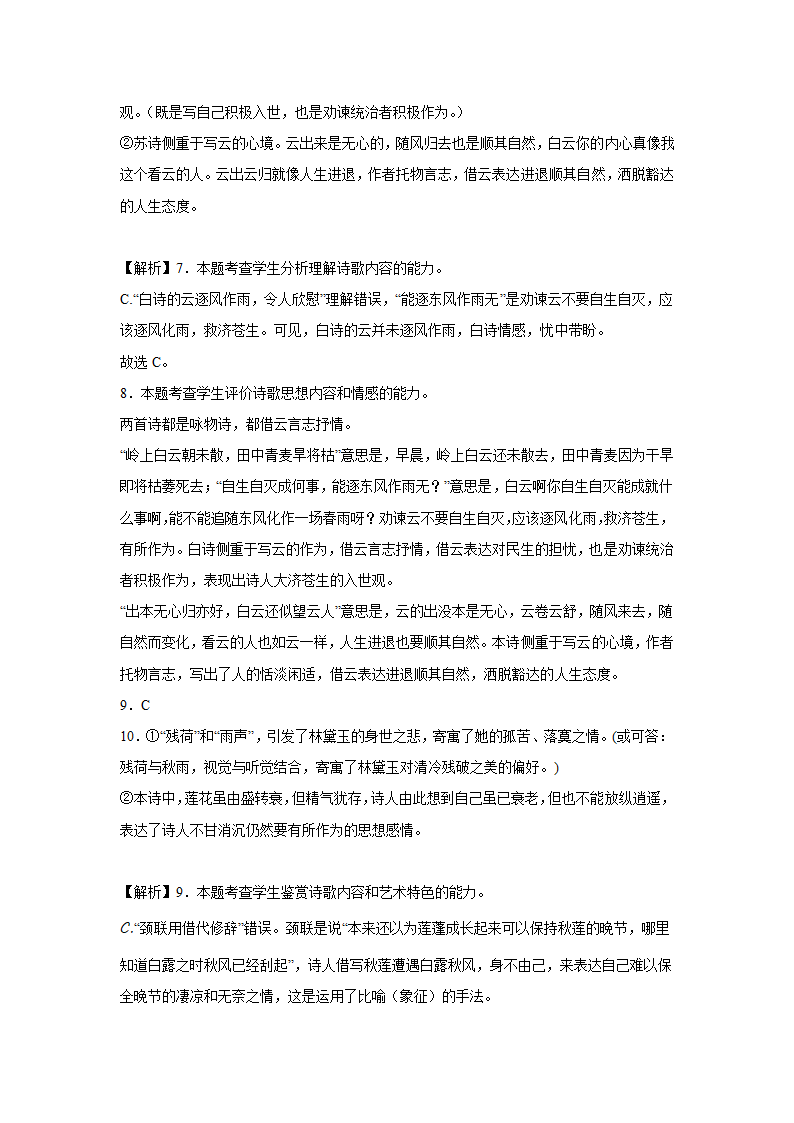 观。（既是写自己积极入世，也是劝谏统治者积极作为。）
②苏诗侧重于写云的心境。云出来是无心的，随风归去也是顺其自然，白云你的内心真像我这个看云的人。云出云归就像人生进退，作者托物言志，借云表达进退顺其自然，洒脱豁达的人生态度。

【解析】7．本题考查学生分析理解诗歌内容的能力。
C.“白诗的云逐风作雨，令人欣慰”理解错误，“能逐东风作雨无”是劝谏云不要自生自灭，应该逐风化雨，救济苍生。可见，白诗的云并未逐风作雨，白诗情感，忧中带盼。
故选 C。
8．本题考查学生评价诗歌思想内容和情感的能力。
两首诗都是咏物诗，都借云言志抒情。
“岭上白云朝未散，田中青麦旱将枯”意思是，早晨，岭上白云还未散去，田中青麦因为干旱即将枯萎死去；“自生自灭成何事，能逐东风作雨无？”意思是，白云啊你自生自灭能成就什么事啊，能不能追随东风化作一场春雨呀？劝谏云不要自生自灭，应该逐风化雨，救济苍生，有所作为。白诗侧重于写云的作为，借云言志抒情，借云表达对民生的担忧，也是劝谏统治者积极作为，表现出诗人大济苍生的入世观。
“出本无心归亦好，白云还似望云人”意思是，云的出没本是无心，云卷云舒，随风来去，随自然而变化，看云的人也如云一样，人生进退也要顺其自然。本诗侧重于写云的心境，作者托物言志，写出了人的恬淡闲适，借云表达进退顺其自然，洒脱豁达的人生态度。
9．C
10．①“残荷”和“雨声”，引发了林黛玉的身世之悲，寄寓了她的孤苦、落寞之情。(或可答：残荷与秋雨，视觉与听觉结合，寄寓了林黛玉对清冷残破之美的偏好。)
②本诗中，莲花虽由盛转衰，但精气犹存，诗人由此想到自己虽已衰老，但也不能放纵逍遥，表达了诗人不甘消沉仍然要有所作为的思想感情。

【解析】9．本题考查学生鉴赏诗歌内容和艺术特色的能力。
C.“颈联用借代修辞”错误。颈联是说“本来还以为莲蓬成长起来可以保持秋莲的晚节，哪里知道白露之时秋风已经刮起”，诗人借写秋莲遭遇白露秋风，身不由己，来表达自己难以保全晚节的凄凉和无奈之情，这是运用了比喻（象征）的手法。